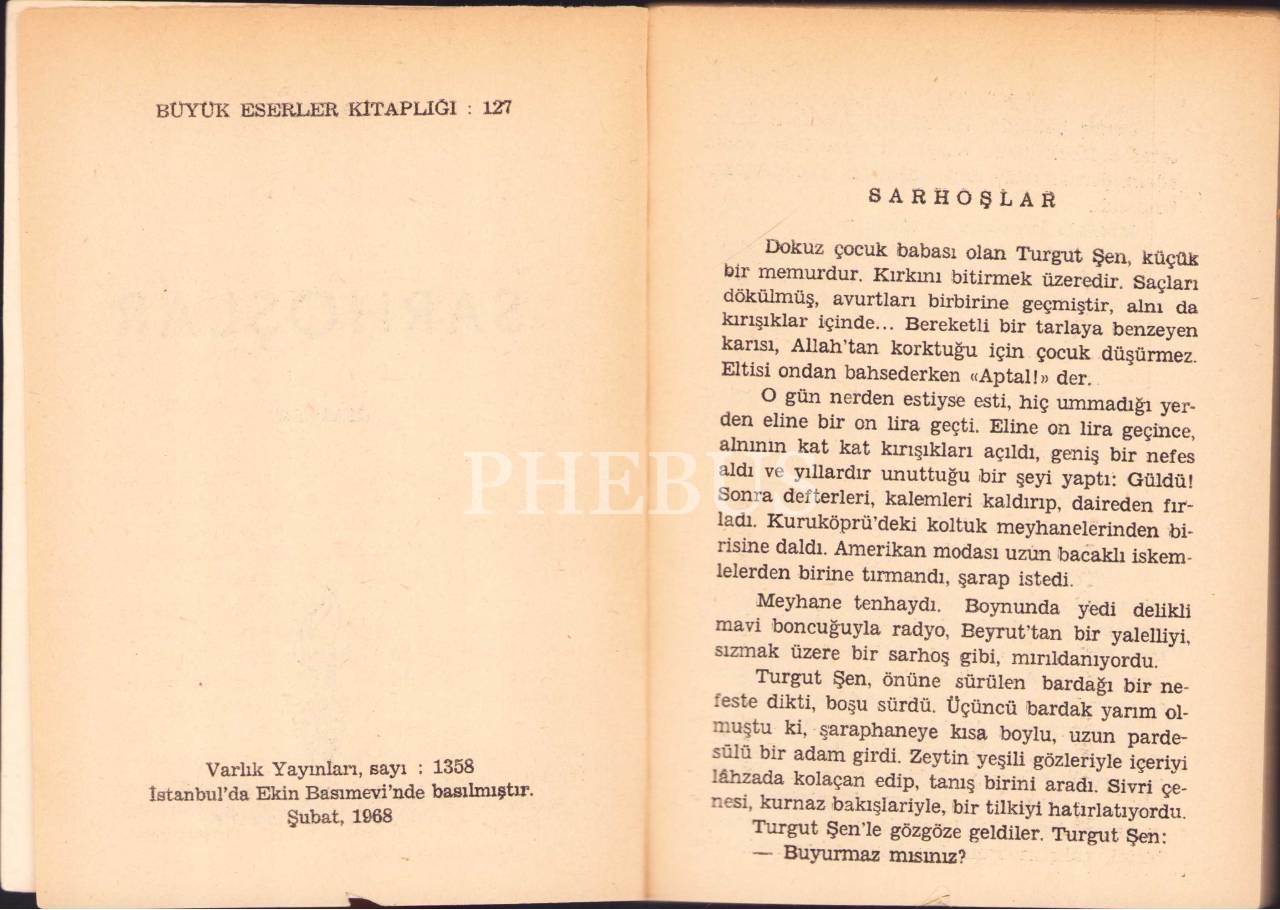 BÜYÜK ESERLER KİTAPLIĞI : 127

Varlık Yayınları, sayı : 1358
İstanbul'da Ekin Basımevi'nde basılmıştır.
Şubat, 1968

SARHOŞLAR

Dokuz çocuk babası olan Turgut Şen, küçük bir memurdur. Kırkını bitirmek üzeredir. Saçları dökülmüş, avurtları birbirine geçmiştir, alnı da kırışıklar içinde... Bereketli bir tarlaya benzeyen karısı, Allah'tan korktuğu için çocuk düşürmez. Eltisi ondan bahsederken «Aptal!» der.

O gün nerden estiyse esti, hiç ummadığı yerden eline bir on lira geçti. Eline on lira geçince, alnının kat kat kırışıkları açıldı, geniş bir nefes aldı ve yıllardır unuttuğu bir şeyi yaptı: Güldü! Sonra defterleri, kalemleri kaldırıp, daireden fırladı. Kuruköprü'deki koltuk meyhanelerinden birisine daldı. Amerikan modası uzun bacaklı iskemlelerden birine tırmandı, şarap istedi.

Meyhane tenhaydı. Boynunda yedi delikli mavi boncuğuyla radyo, Beyrut'tan bir yalelliyi, sızmak üzere bir sarhoş gibi, mırıldanıyordu.

Turgut Şen, önüne sürülen bardağı bir nefeste dikti, boşu sürdü. Üçüncü bardak yarım olmuştu ki, şaraphaneye kısa boylu, uzun pardesülü bir adam girdi. Zeytin yeşili gözleriyle içeriyi lâhzada kolaçan edip, tanış birini aradı. Sivri çenesi, kurnaz bakışlariyle, bir tilkiyi hatırlatıyordu.

Turgut Şen'le gözgöze geldiler. Turgut Şen:
— Buyurmaz mısınız?

PHEBUS